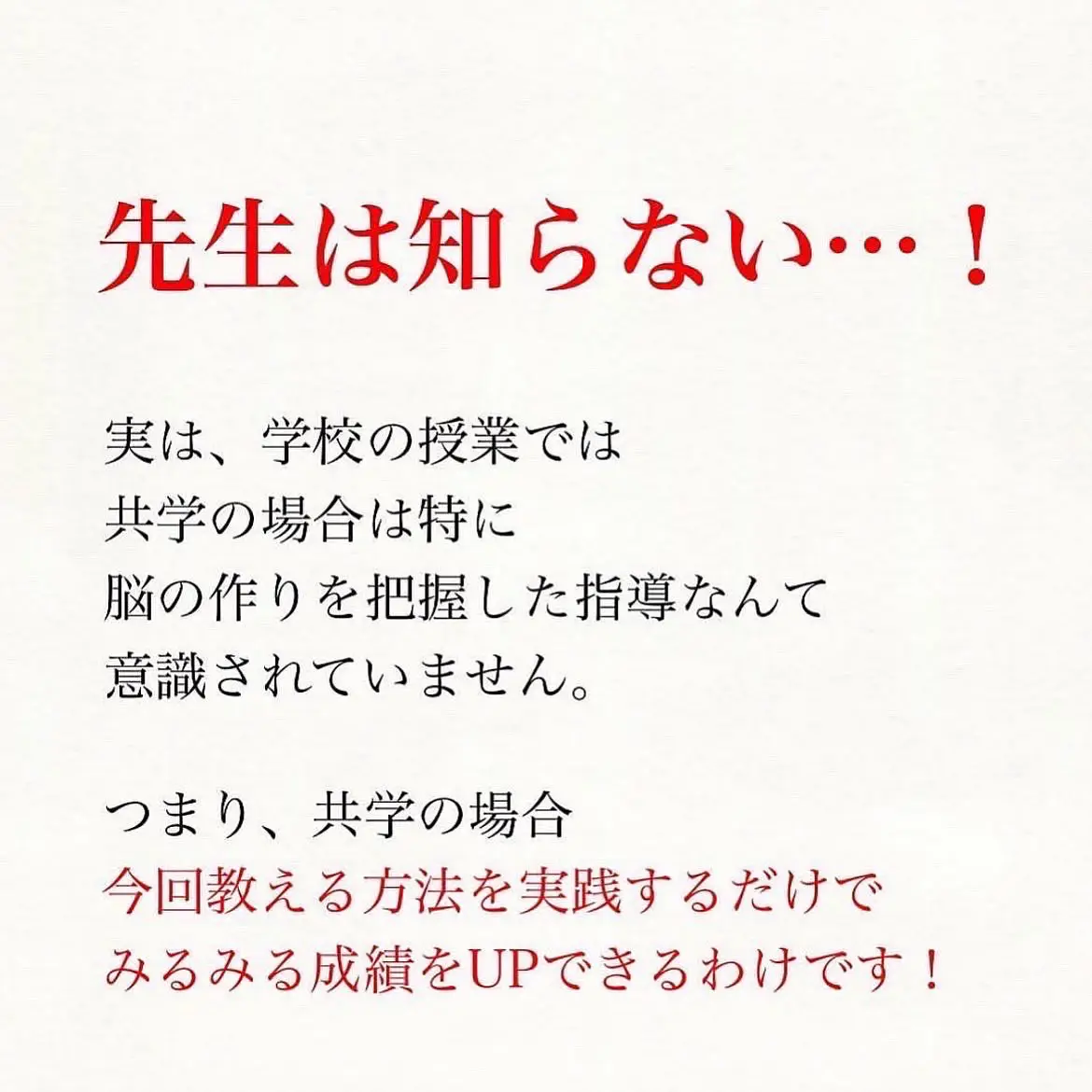 先生は知らない…！

実は、学校の授業では
共学の場合は特に
脳の作りを把握した指導なんて
意識されていません。

つまり、共学の場合
今回教える方法を実践するだけで
みるみる成績をUPできるわけです！